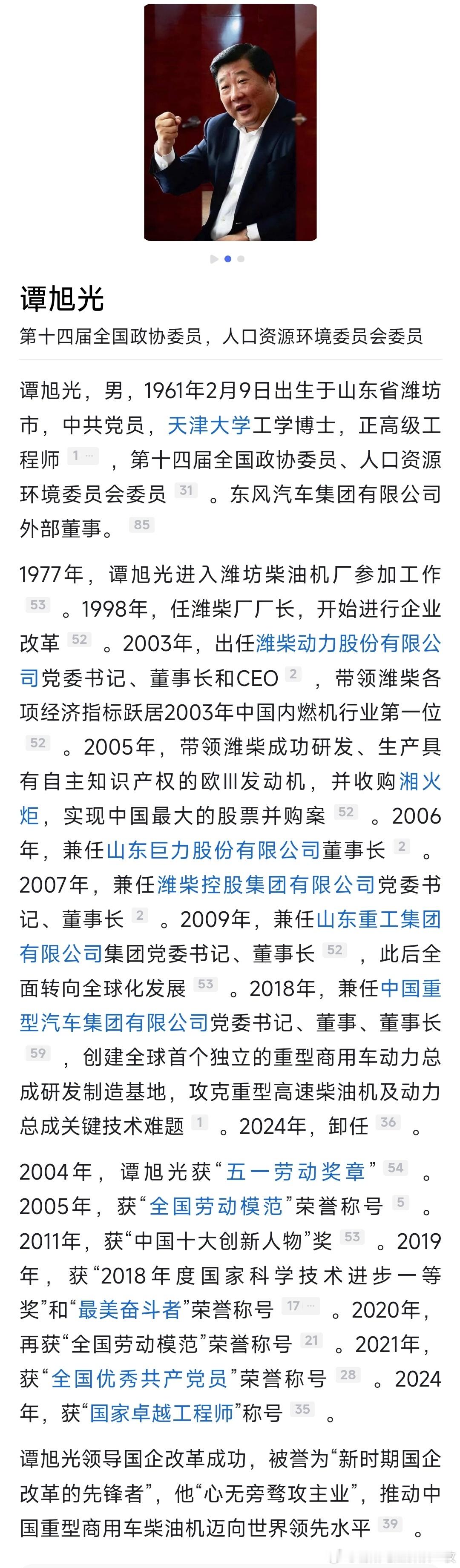 谭旭光

第十四届全国政协委员，人口资源环境委员会委员

谭旭光，男，1961年2月9日出生于山东省潍坊市，中共党员，天津大学工学博士，正高级工程师 1 ... ，第十四届全国政协委员、人口资源环境委员会委员 31 。东风汽车集团有限公司外部董事。 85

1977年，谭旭光进入潍坊柴油机厂参加工作 53 。1998年，任潍柴厂厂长，开始进行企业改革 52 。2003年，出任潍柴动力股份有限公司党委书记、董事长和CEO 2 ，带领潍柴各项经济指标跃居2003年中国内燃机行业第一位 52 。2005年，带领潍柴成功研发、生产具有自主知识产权的欧III发动机，并收购湘火炬，实现中国最大的股票并购案 52 。2006年，兼任山东巨力股份有限公司董事长 2 。2007年，兼任潍柴控股集团有限公司党委书记、董事长 2 。2009年，兼任山东重工集团有限公司集团党委书记、董事长 52 ，此后全面转向全球化发展 53 。2018年，兼任中国重型汽车集团有限公司党委书记、董事、董事长 59 ，创建全球首个独立的重型商用车动力总成研发制造基地，攻克重型高速柴油机及动力总成关键技术难题 1 。2024年，卸任 36 。

2004年，谭旭光获“五一劳动奖章” 54 。2005年，获“全国劳动模范”荣誉称号 5 。2011年，获“中国十大创新人物”奖 53 。2019年，获“2018年度国家科学技术进步一等奖”和“最美奋斗者”荣誉称号 17 ... 。2020年，再获“全国劳动模范”荣誉称号 21 。2021年，获“全国优秀共产党员”荣誉称号 28 。2024年，获“国家卓越工程师”称号 35 。

谭旭光领导国企改革成功，被誉为“新时期国企改革的先锋者”，他“心无旁骛攻主业”，推动中国重型商用车柴油机迈向世界领先水平 39 。